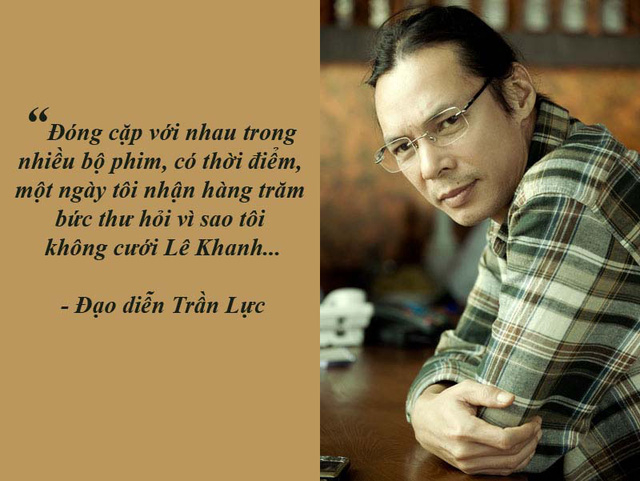 “Đóng cặp với nhau trong nhiều bộ phim, có thời điểm, một ngày tôi nhận hàng trăm bức thư hỏi vì sao tôi không cưới Lê Khanh...

- Đạo diễn Trần Lực